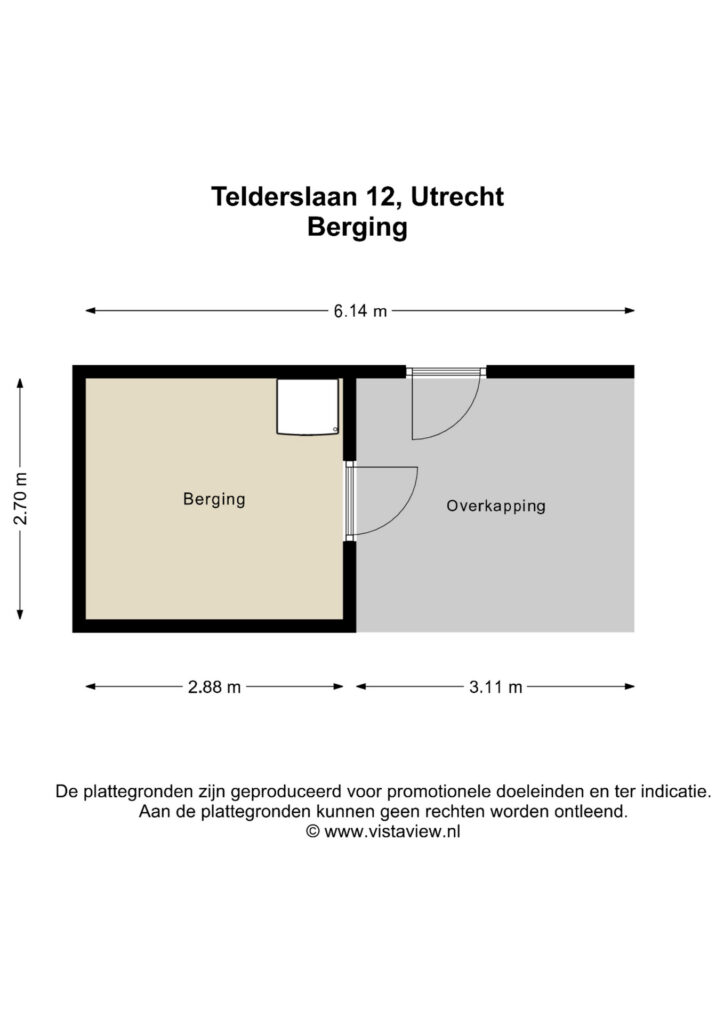 Telderslaan 12, Utrecht
Berging

6.14 m

2.70 m

Berging

Overkapping

2.88 m

3.11 m

De plattegronden zijn geproduceerd voor promotionele doeleinden en ter indicatie.
Aan de plattegronden kunnen geen rechten worden ontleend.
© www.vistaview.nl